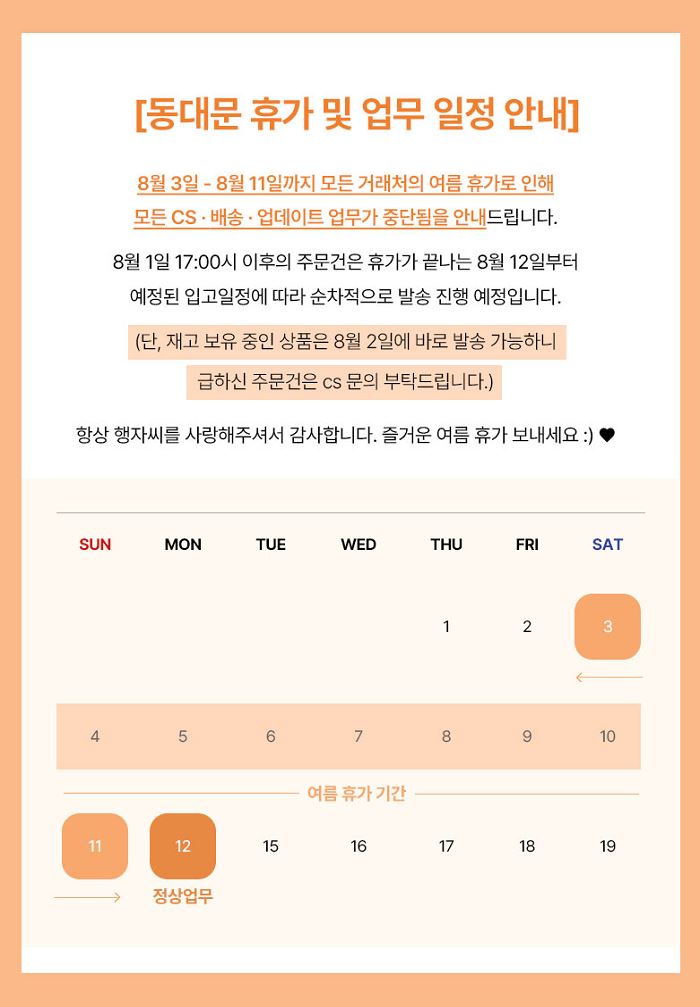 [동대문 휴가 및 업무 일정 안내]

8월 3일 - 8월 11일까지 모든 거래처의 여름 휴가로 인해 모든 CS · 배송 · 업데이트 업무가 중단됨을 안내드립니다.

8월 1일 17:00시 이후의 주문건은 휴가가 끝나는 8월 12일부터 예정된 입고일정에 따라 순차적으로 발송 진행 예정입니다.

(단, 재고 보유 중인 상품은 8월 2일에 바로 발송 가능하니 급하신 주문건은 cs 문의 부탁드립니다.)

항상 행자씨를 사랑해주셔서 감사합니다. 즐거운 여름 휴가 보내세요 :) ♥

| SUN | MON | TUE | WED | THU | FRI | SAT |
|---|---|---|---|---|---|---|
| | | | | 1 | 2 | 3 |
| 4 | 5 | 6 | 7 | 8 | 9 | 10 |
| 11 | 12 | 15 | 16 | 17 | 18 | 19 |

여름 휴가 기간

정상업무